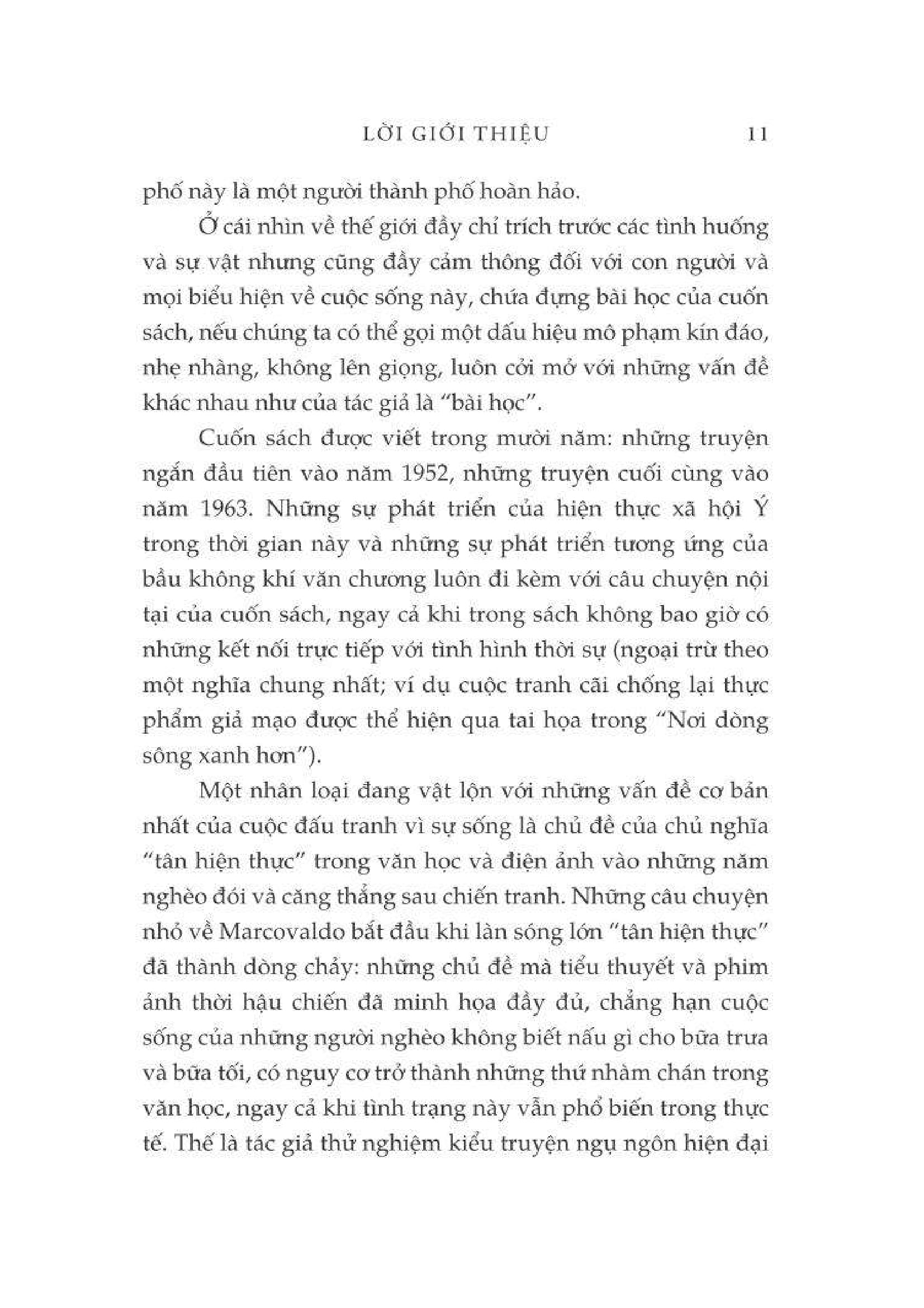 LỜI GIỚI THIỆU 11

phố này là một người thành phố hoàn hảo.

Ở cái nhìn về thế giới đầy chỉ trích trước các tình huống và sự vật nhưng cũng đầy cảm thông đối với con người và mọi biểu hiện về cuộc sống này, chứa đựng bài học của cuốn sách, nếu chúng ta có thể gọi một dấu hiệu mô phạm kín đáo, nhẹ nhàng, không lên giọng, luôn cởi mở với những vấn đề khác nhau như của tác giả là "bài học".

Cuốn sách được viết trong mười năm: những truyện ngắn đầu tiên vào năm 1952, những truyện cuối cùng vào năm 1963. Những sự phát triển của hiện thực xã hội Ý trong thời gian này và những sự phát triển tương ứng của bầu không khí văn chương luôn đi kèm với câu chuyện nội tại của cuốn sách, ngay cả khi trong sách không bao giờ có những kết nối trực tiếp với tình hình thời sự (ngoại trừ theo một nghĩa chung nhất; ví dụ cuộc tranh cãi chống lại thực phẩm giả mạo được thể hiện qua tai họa trong "Nơi dòng sông xanh hơn").

Một nhân loại đang vật lộn với những vấn đề cơ bản nhất của cuộc đấu tranh vì sự sống là chủ đề của chủ nghĩa "tân hiện thực" trong văn học và điện ảnh vào những năm nghèo đói và căng thẳng sau chiến tranh. Những câu chuyện nhỏ về Marcovaldo bắt đầu khi làn sóng lớn "tân hiện thực" đã thành dòng chảy: những chủ đề mà tiểu thuyết và phim ảnh thời hậu chiến đã minh họa đầy đủ, chẳng hạn cuộc sống của những người nghèo không biết nấu gì cho bữa trưa và bữa tối, có nguy cơ trở thành những thứ nhàm chán trong văn học, ngay cả khi tình trạng này vẫn phổ biến trong thực tế. Thế là tác giả thử nghiệm kiểu truyện ngụ ngôn hiện đại